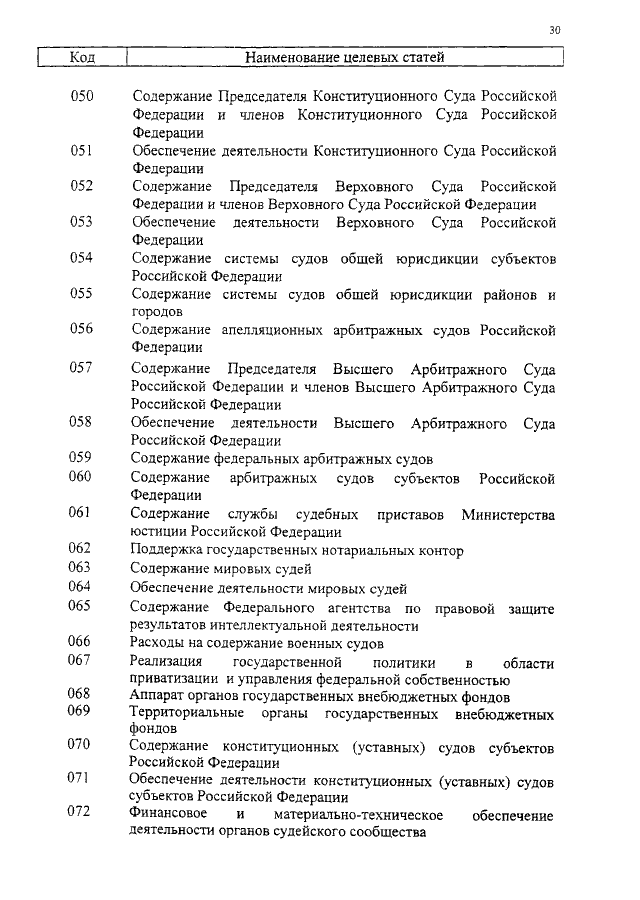 30

| Код | Наименование целевых статей |
|---|---|
| 050 | Содержание Председателя Конституционного Суда Российской Федерации и членов Конституционного Суда Российской Федерации |
| 051 | Обеспечение деятельности Конституционного Суда Российской Федерации |
| 052 | Содержание Председателя Верховного Суда Российской Федерации и членов Верховного Суда Российской Федерации |
| 053 | Обеспечение деятельности Верховного Суда Российской Федерации |
| 054 | Содержание системы судов общей юрисдикции субъектов Российской Федерации |
| 055 | Содержание системы судов общей юрисдикции районов и городов |
| 056 | Содержание апелляционных арбитражных судов Российской Федерации |
| 057 | Содержание Председателя Высшего Арбитражного Суда Российской Федерации и членов Высшего Арбитражного Суда Российской Федерации |
| 058 | Обеспечение деятельности Высшего Арбитражного Суда Российской Федерации |
| 059 | Содержание федеральных арбитражных судов |
| 060 | Содержание арбитражных судов субъектов Российской Федерации |
| 061 | Содержание службы судебных приставов Министерства юстиции Российской Федерации |
| 062 | Поддержка государственных нотариальных контор |
| 063 | Содержание мировых судей |
| 064 | Обеспечение деятельности мировых судей |
| 065 | Содержание Федерального агентства по правовой защите результатов интеллектуальной деятельности |
| 066 | Расходы на содержание военных судов |
| 067 | Реализация государственной политики в области приватизации и управления федеральной собственностью |
| 068 | Аппарат органов государственных внебюджетных фондов |
| 069 | Территориальные органы государственных внебюджетных фондов |
| 070 | Содержание конституционных (уставных) судов субъектов Российской Федерации |
| 071 | Обеспечение деятельности конституционных (уставных) судов субъектов Российской Федерации |
| 072 | Финансовое и материально-техническое обеспечение деятельности органов судейского сообщества |